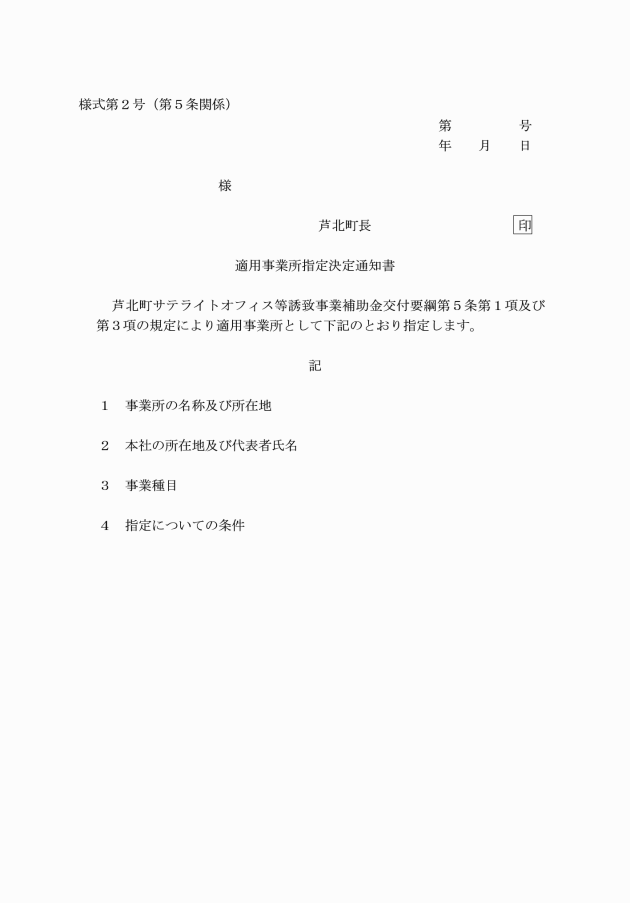 様式第２号（第５条関係）

第　　　　号
年　　月　　日

様

芦北町長　　　　　　　　印

適用事業所指定決定通知書

芦北町サテライトオフィス等誘致事業補助金交付要綱第５条第１項及び第３項の規定により適用事業所として下記のとおり指定します。

記

１　事業所の名称及び所在地

２　本社の所在地及び代表者氏名

３　事業種目

４　指定についての条件